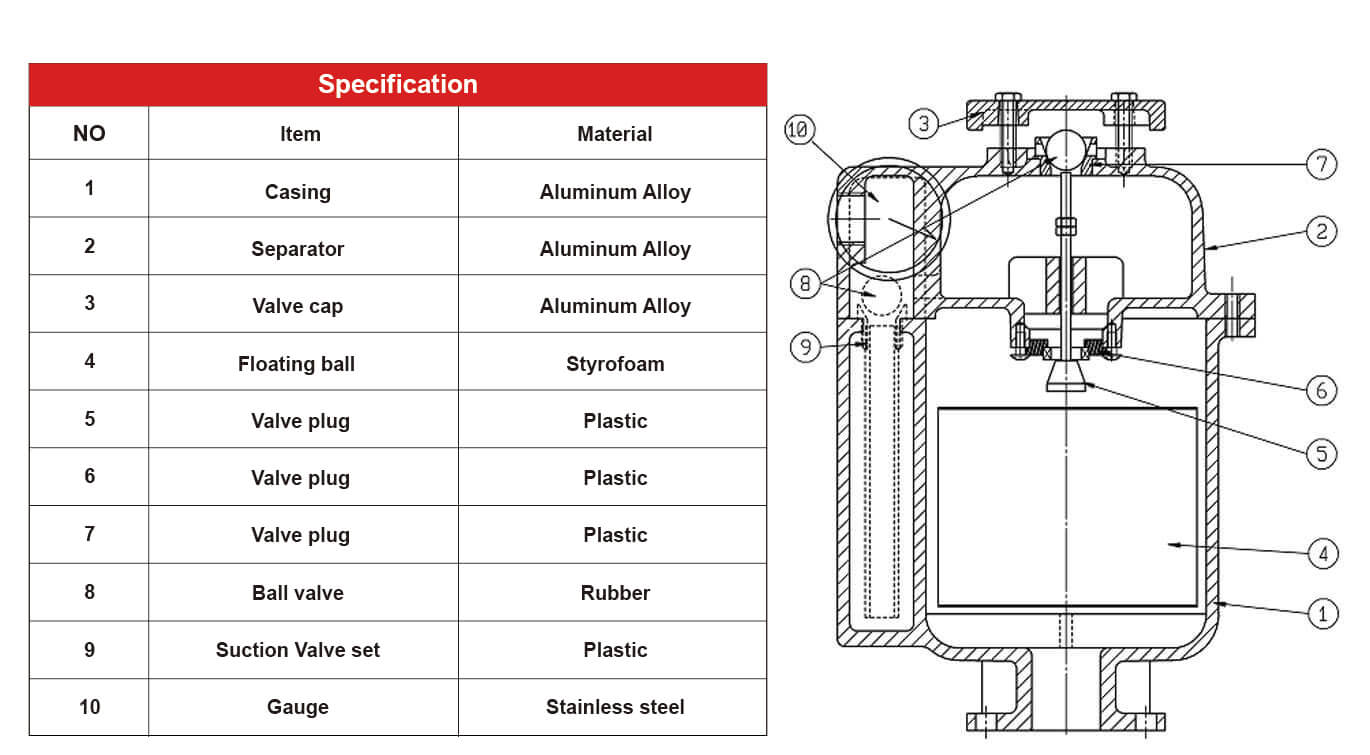 Specification

| NO | Item | Material |
|---|---|---|
| 1 | Casing | Aluminum Alloy |
| 2 | Separator | Aluminum Alloy |
| 3 | Valve cap | Aluminum Alloy |
| 4 | Floating ball | Styrofoam |
| 5 | Valve plug | Plastic |
| 6 | Valve plug | Plastic |
| 7 | Valve plug | Plastic |
| 8 | Ball valve | Rubber |
| 9 | Suction Valve set | Plastic |
| 10 | Gauge | Stainless steel |

10
3
7
2
8
9
6
5
4
1